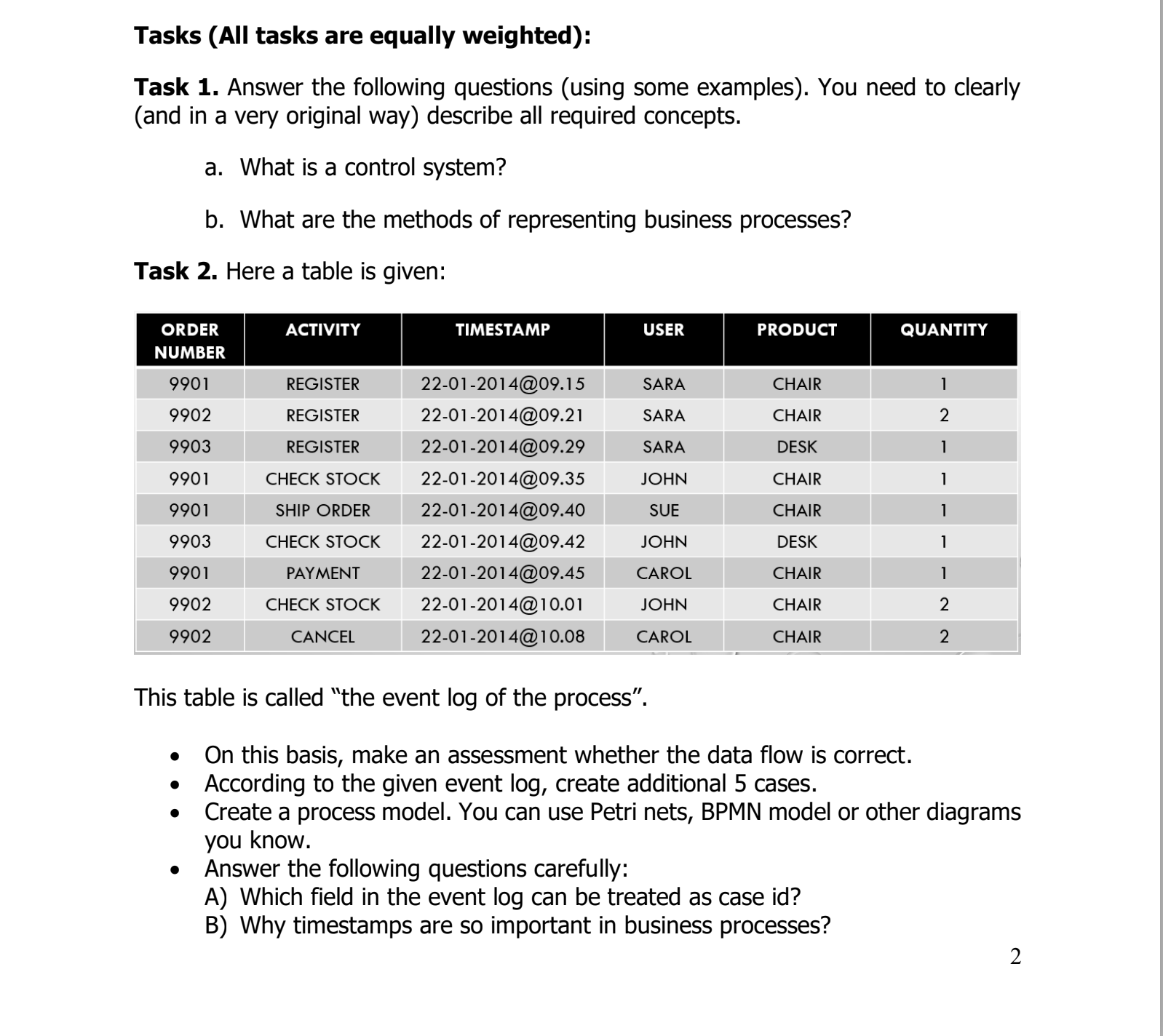 Tasks (All tasks are equally weighted):

Task 1. Answer the following questions (using some examples). You need to clearly (and in a very original way) describe all required concepts.

a. What is a control system?

b. What are the methods of representing business processes?

Task 2. Here a table is given:

| ORDER NUMBER | ACTIVITY | TIMESTAMP | USER | PRODUCT | QUANTITY |
|---|---|---|---|---|---|
| 9901 | REGISTER | 22-01-2014@09.15 | SARA | CHAIR | 1 |
| 9902 | REGISTER | 22-01-2014@09.21 | SARA | CHAIR | 2 |
| 9903 | REGISTER | 22-01-2014@09.29 | SARA | DESK | 1 |
| 9901 | CHECK STOCK | 22-01-2014@09.35 | JOHN | CHAIR | 1 |
| 9901 | SHIP ORDER | 22-01-2014@09.40 | SUE | CHAIR | 1 |
| 9903 | CHECK STOCK | 22-01-2014@09.42 | JOHN | DESK | 1 |
| 9901 | PAYMENT | 22-01-2014@09.45 | CAROL | CHAIR | 1 |
| 9902 | CHECK STOCK | 22-01-2014@10.01 | JOHN | CHAIR | 2 |
| 9902 | CANCEL | 22-01-2014@10.08 | CAROL | CHAIR | 2 |

This table is called "the event log of the process".

• On this basis, make an assessment whether the data flow is correct.
• According to the given event log, create additional 5 cases.
• Create a process model. You can use Petri nets, BPMN model or other diagrams you know.
• Answer the following questions carefully:
A) Which field in the event log can be treated as case id?
B) Why timestamps are so important in business processes?

2